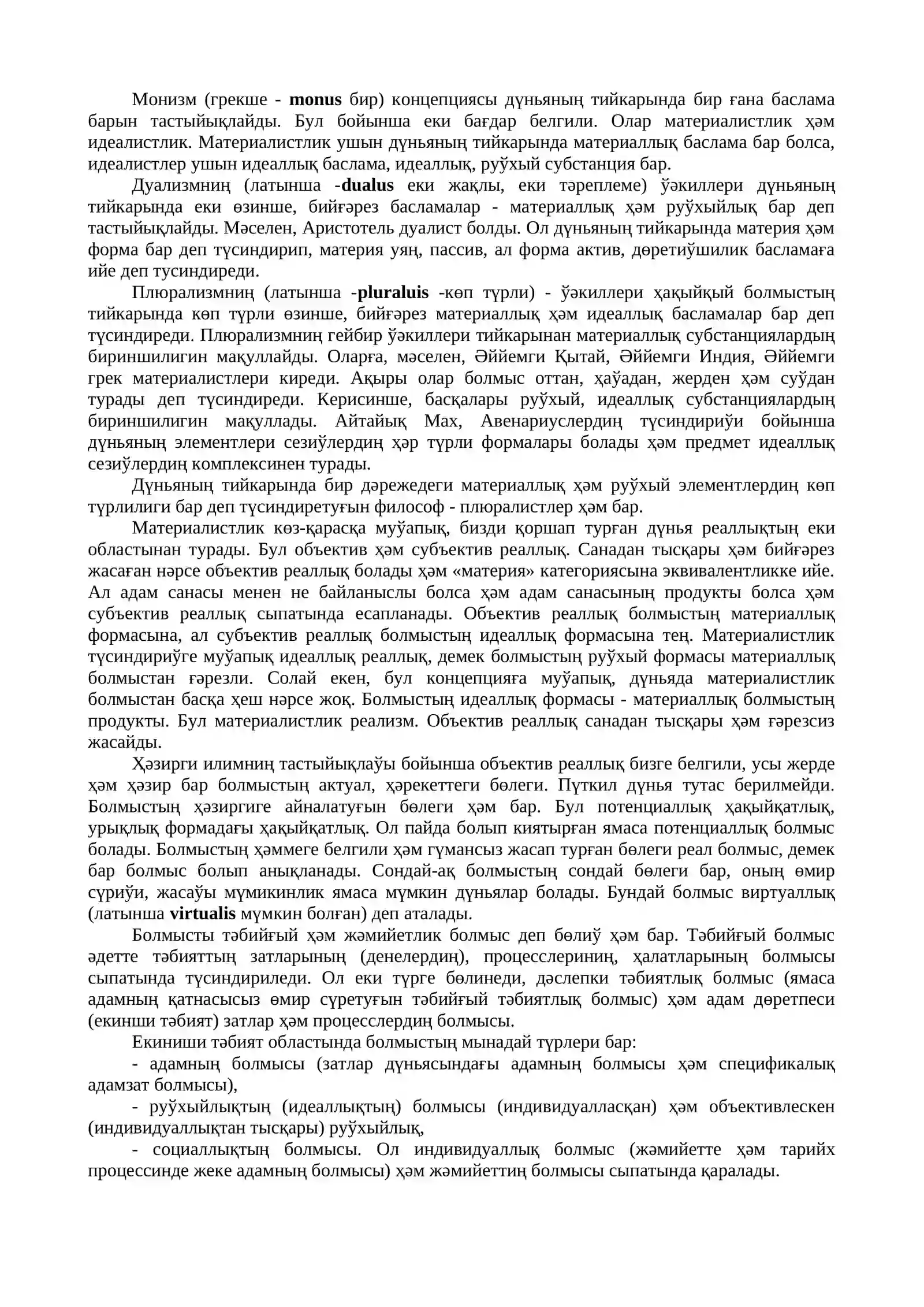 Монизм (грекше - monus бир) концепциясы дүньяның тийкарында бир ғана баслама барын тастыйықлайды. Бул бойынша еки бағдар белгили. Олар материалистлик ҳәм идеалистлик. Материалистлик ушын дүньяның тийкарында материаллық баслама бар болса, идеалистлер ушын идеаллық баслама, идеаллық, руўхый субстанция бар.

Дуализмниң (латынша -dualus еки жақлы, еки тәреплеме) ўәкиллери дүньяның тийкарында еки өзинше, бийғәрез басламалар - материаллық ҳәм руўхыйлық бар деп тастыйықлайды. Мәселен, Аристотель дуалист болды. Ол дүньяның тийкарында материя ҳәм форма бар деп түсиндирип, материя уяң, пассив, ал форма актив, дөретиўшилик басламаға ийе деп тусиндиреди.

Плюрализмниң (латынша -pluraluis -көп түрли) - ўәкиллери ҳақыйқый болмыстың тийкарында көп түрли өзинше, бийғәрез материаллық ҳәм идеаллық басламалар бар деп түсиндиреди. Плюрализмниң гейбир ўәкиллери тийкарынан материаллық субстанциялардың бириншилигин мақуллайды. Оларға, мәселен, Әййемги Қытай, Әййемги Индия, Әййемги грек материалистлери киреди. Ақыры олар болмыс оттан, ҳаўадан, жерден ҳәм суўдан турады деп түсиндиреди. Керисинше, басқалары руўхый, идеаллық субстанциялардың бириншилигин мақуллады. Айтайық Мах, Авенариуслердиң түсиндириўи бойынша дүньяның элементлери сезиўлердиң ҳәр түрли формалары болады ҳәм предмет идеаллық сезиўлердиң комплексинен турады.

Дүньяның тийкарында бир дәрежедеги материаллық ҳәм руўхый элементлердиң көп түрлилиги бар деп түсиндиретуғын философ - плюралистлер ҳәм бар.

Материалистлик көз-қарасқа муўапық, бизди қоршап турған дүнья реаллықтың еки областынан турады. Бул объектив ҳәм субъектив реаллық. Санадан тысқары ҳәм бийғәрез жасаған нәрсе объектив реаллық болады ҳәм «материя» категориясына эквивалентликке ийе. Ал адам санасы менен не байланыслы болса ҳәм адам санасының продукты болса ҳәм субъектив реаллық сыпатында есапланады. Объектив реаллық болмыстың материаллық формасына, ал субъектив реаллық болмыстың идеаллық формасына тең. Материалистлик түсиндириўге муўапық идеаллық реаллық, демек болмыстың руўхый формасы материаллық болмыстан ғәрезли. Солай екен, бул концепцияға муўапық, дүньяда материалистлик болмыстан басқа ҳеш нәрсе жоқ. Болмыстың идеаллық формасы - материаллық болмыстың продукты. Бул материалистлик реализм. Объектив реаллық санадан тысқары ҳәм ғәрезсиз жасайды.

Ҳәзирги илимниң тастыйықлаўы бойынша объектив реаллық бизге белгили, усы жерде ҳәм ҳәзир бар болмыстың актуал, ҳәрекеттеги бөлеги. Пүткил дүнья тутас берилмейди. Болмыстың ҳәзиргиге айналатуғын бөлеги ҳәм бар. Бул потенциаллық ҳақыйқатлық, урықлық формадағы ҳақыйқатлық. Ол пайда болып киятырған ямаса потенциаллық болмыс болады. Болмыстың ҳәммеге белгили ҳәм гүмансыз жасап турған бөлеги реал болмыс, демек бар болмыс болып анықланады. Сондай-ақ болмыстың сондай бөлеги бар, оның өмир сүриўи, жасаўы мүмикинлик ямаса мүмкин дүньялар болады. Бундай болмыс виртуаллық (латынша virtualis мүмкин болған) деп аталады.

Болмысты тәбийғый ҳәм жәмийетлик болмыс деп бөлиў ҳәм бар. Тәбийғый болмыс әдетте тәбияттың затларының (денелердиң), процесслериниң, ҳалатларының болмысы сыпатында түсиндириледи. Ол еки түрге бөлинеди, дәслепки тәбиятлық болмыс (ямаса адамның қатнасысыз өмир сүретуғын тәбийғый тәбиятлық болмыс) ҳәм адам дөретпеси (екинши тәбият) затлар ҳәм процесслердиң болмысы.

Екиниши тәбият областында болмыстың мынадай түрлери бар:

- адамның болмысы (затлар дүньясындағы адамның болмысы ҳәм спецификалық адамзат болмысы),

- руўхыйлықтың (идеаллықтың) болмысы (индивидуалласқан) ҳәм объективлескен (индивидуаллықтан тысқары) руўхыйлық,

- социаллықтың болмысы. Ол индивидуаллық болмыс (жәмийетте ҳәм тарийх процессинде жеке адамның болмысы) ҳәм жәмийеттиң болмысы сыпатында қаралады.